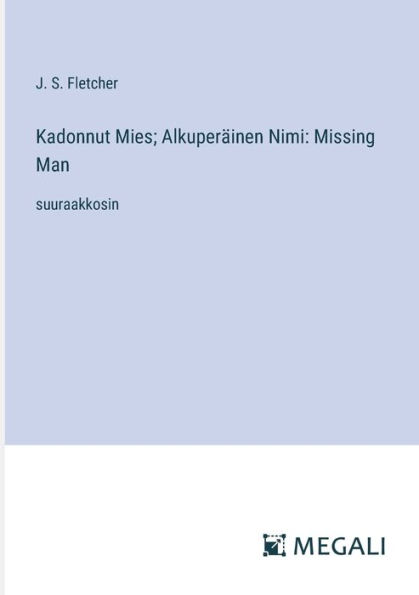 J. S. Fletcher

Kadonnut Mies; Alkuperäinen Nimi: Missing Man

suuraakkosin

MEGALI